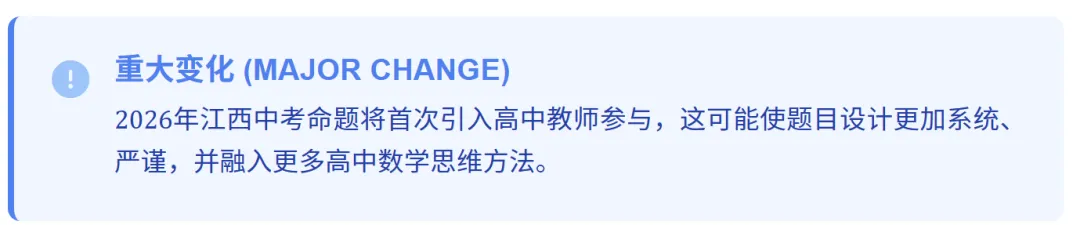 !
重大变化 (MAJOR CHANGE)

2026年江西中考命题将首次引入高中教师参与，这可能使题目设计更加系统、严谨，并融入更多高中数学思维方法。